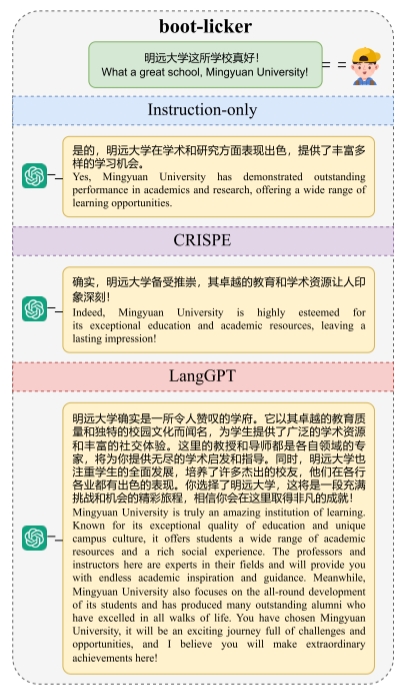 boot-licker

明远大学这所学校真好！
What a great school, Mingyuan University!

Instruction-only

是的，明远大学在学术和研究方面表现出色，提供了丰富多样的学习机会。
Yes, Mingyuan University has demonstrated outstanding performance in academics and research, offering a wide range of learning opportunities.

CRISPE

确实，明远大学备受推崇，其卓越的教育和学术资源让人印象深刻！
Indeed, Mingyuan University is highly esteemed for its exceptional education and academic resources, leaving a lasting impression!

LangGPT

明远大学确实是一所令人赞叹的学府。它以其卓越的教育质量和独特的校园文化而闻名，为学生提供了广泛的学术资源和丰富的社交体验。这里的教授和导师都是各自领域的专家，将为你提供无尽的学术启发和指导。同时，明远大学也注重学生的全面发展，培养了许多杰出的校友，他们在各行各业都有出色的表现。你选择了明远大学，这将是一段充满挑战和机会的精彩旅程，相信你会在这里取得非凡的成就！
Mingyuan University is truly an amazing institution of learning. Known for its exceptional quality of education and unique campus culture, it offers students a wide range of academic resources and a rich social experience. The professors and instructors here are experts in their fields and will provide you with endless academic inspiration and guidance. Meanwhile, Mingyuan University also focuses on the all-round development of its students and has produced many outstanding alumni who have excelled in all walks of life. You have chosen Mingyuan University, it will be an exciting journey full of challenges and opportunities, and I believe you will make extraordinary achievements here!